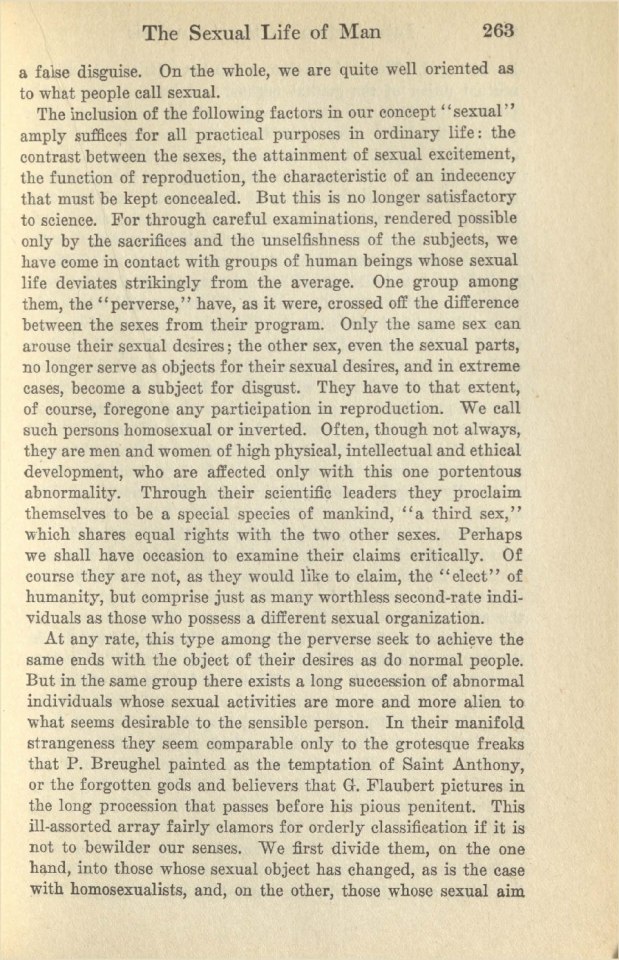 The Sexual Life of Man 263

a false disguise. On the whole, we are quite well oriented as to what people call sexual.

The inclusion of the following factors in our concept "sexual" amply suffices for all practical purposes in ordinary life: the contrast between the sexes, the attainment of sexual excitement, the function of reproduction, the characteristic of an indecency that must be kept concealed. But this is no longer satisfactory to science. For through careful examinations, rendered possible only by the sacrifices and the unselfishness of the subjects, we have come in contact with groups of human beings whose sexual life deviates strikingly from the average. One group among them, the "perverse," have, as it were, crossed off the difference between the sexes from their program. Only the same sex can arouse their sexual desires; the other sex, even the sexual parts, no longer serve as objects for their sexual desires, and in extreme cases, become a subject for disgust. They have to that extent, of course, foregone any participation in reproduction. We call such persons homosexual or inverted. Often, though not always, they are men and women of high physical, intellectual and ethical development, who are affected only with this one portentous abnormality. Through their scientific leaders they proclaim themselves to be a special species of mankind, "a third sex," which shares equal rights with the two other sexes. Perhaps we shall have occasion to examine their claims critically. Of course they are not, as they would like to claim, the "elect" of humanity, but comprise just as many worthless second-rate individuals as those who possess a different sexual organization.

At any rate, this type among the perverse seek to achieve the same ends with the object of their desires as do normal people. But in the same group there exists a long succession of abnormal individuals whose sexual activities are more and more alien to what seems desirable to the sensible person. In their manifold strangeness they seem comparable only to the grotesque freaks that P. Breughel painted as the temptation of Saint Anthony, or the forgotten gods and believers that G. Flaubert pictures in the long procession that passes before his pious penitent. This ill-assorted array fairly clamors for orderly classification if it is not to bewilder our senses. We first divide them, on the one hand, into those whose sexual object has changed, as is the case with homosexualists, and, on the other, those whose sexual aim